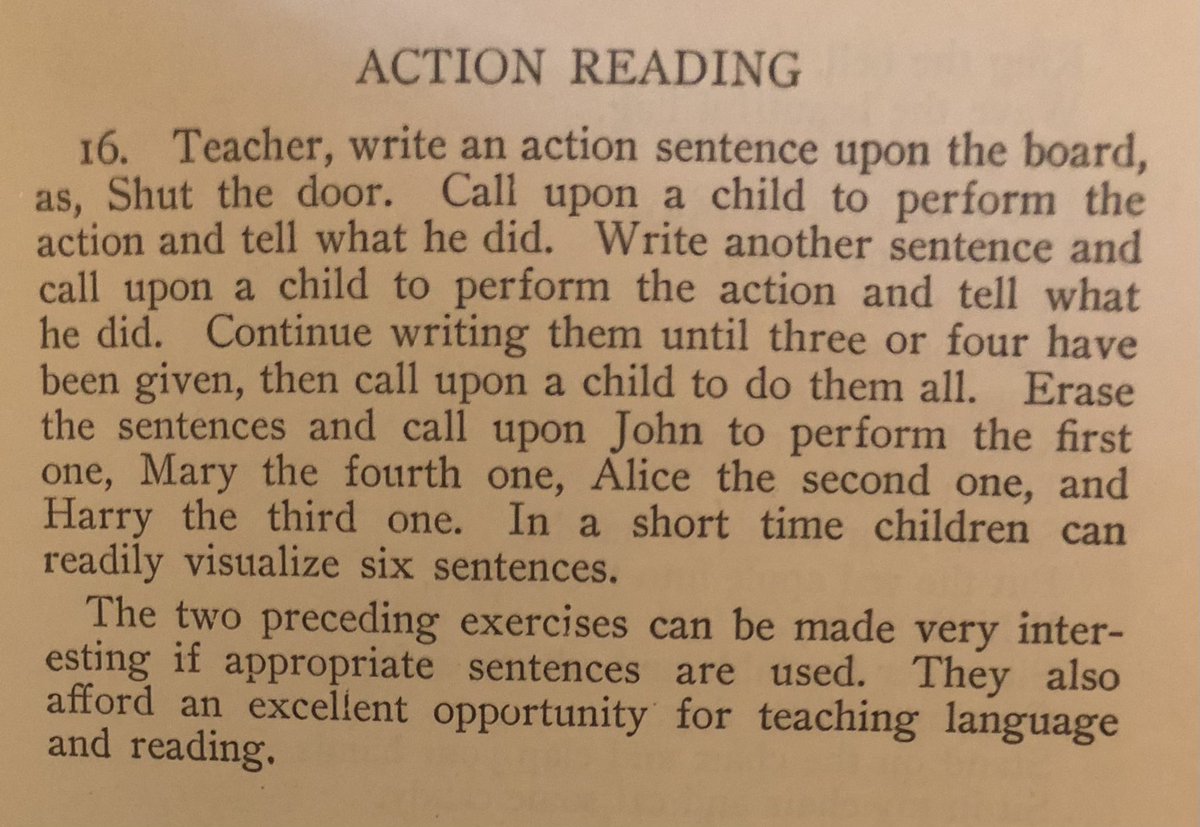 ACTION READING

16. Teacher, write an action sentence upon the board, as, Shut the door. Call upon a child to perform the action and tell what he did. Write another sentence and call upon a child to perform the action and tell what he did. Continue writing them until three or four have been given, then call upon a child to do them all. Erase the sentences and call upon John to perform the first one, Mary the fourth one, Alice the second one, and Harry the third one. In a short time children can readily visualize six sentences.

The two preceding exercises can be made very interesting if appropriate sentences are used. They also afford an excellent opportunity for teaching language and reading.